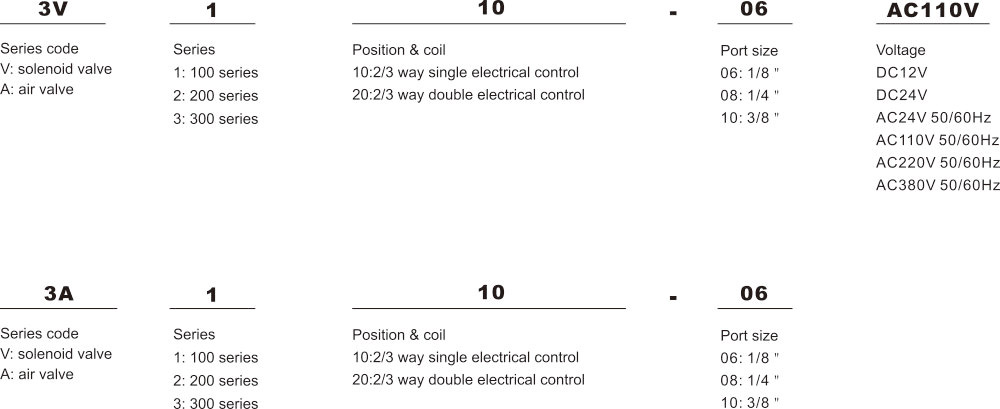 3V

Series code
V: solenoid valve
A: air valve

1

Series
1: 100 series
2: 200 series
3: 300 series

10

Position & coil
10:2/3 way single electrical control
20:2/3 way double electrical control

-

06

Port size
06: 1/8 "
08: 1/4 "
10: 3/8 "

AC110V

Voltage
DC12V
DC24V
AC24V 50/60Hz
AC110V 50/60Hz
AC220V 50/60Hz
AC380V 50/60Hz

3A

Series code
V: solenoid valve
A: air valve

1

Series
1: 100 series
2: 200 series
3: 300 series

10

Position & coil
10:2/3 way single electrical control
20:2/3 way double electrical control

-

06

Port size
06: 1/8 "
08: 1/4 "
10: 3/8 "